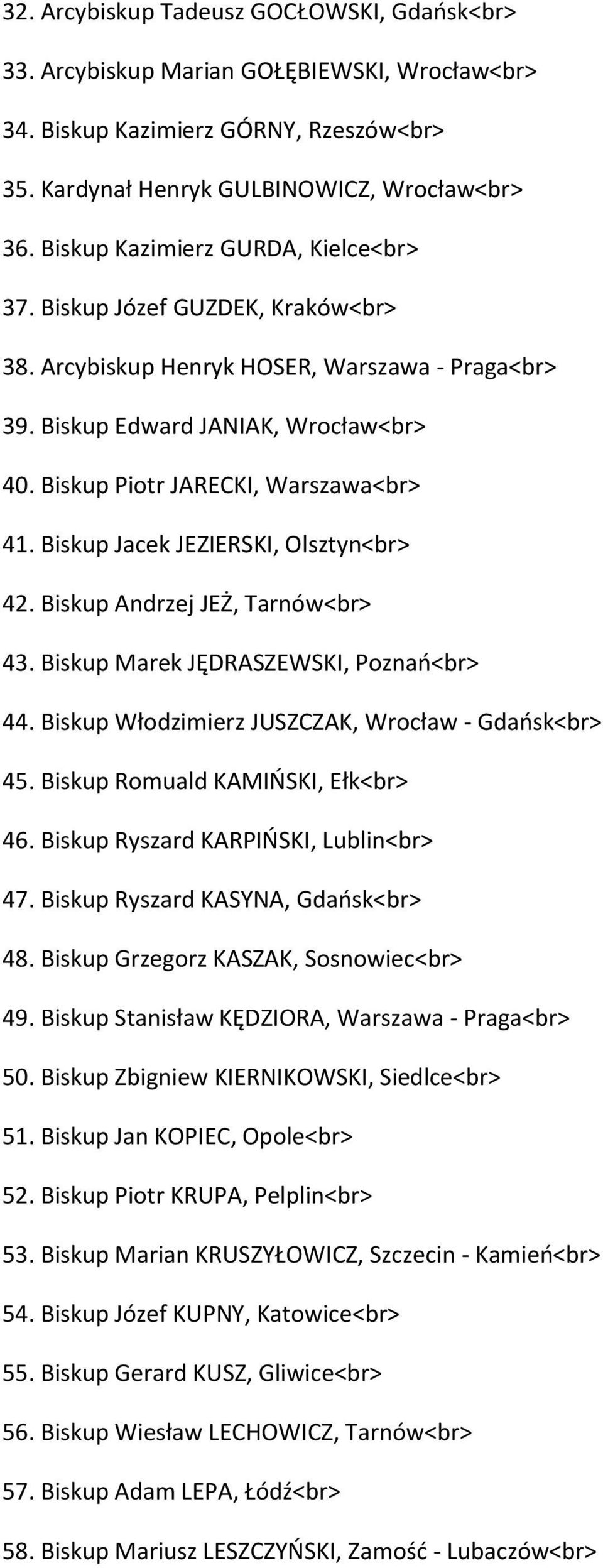 32. Arcybiskup Tadeusz GOCŁOWSKI, Gdańsk<br>

33. Arcybiskup Marian GOŁĘBIEWSKI, Wrocław<br>

34. Biskup Kazimierz GÓRNY, Rzeszów<br>

35. Kardynał Henryk GULBINOWICZ, Wrocław<br>

36. Biskup Kazimierz GURDA, Kielce<br>

37. Biskup Józef GUZDEK, Kraków<br>

38. Arcybiskup Henryk HOSER, Warszawa - Praga<br>

39. Biskup Edward JANIAK, Wrocław<br>

40. Biskup Piotr JARECKI, Warszawa<br>

41. Biskup Jacek JEZIERSKI, Olsztyn<br>

42. Biskup Andrzej JEŻ, Tarnów<br>

43. Biskup Marek JĘDRASZEWSKI, Poznań<br>

44. Biskup Włodzimierz JUSZCZAK, Wrocław - Gdańsk<br>

45. Biskup Romuald KAMIŃSKI, Ełk<br>

46. Biskup Ryszard KARPIŃSKI, Lublin<br>

47. Biskup Ryszard KASYNA, Gdańsk<br>

48. Biskup Grzegorz KASZAK, Sosnowiec<br>

49. Biskup Stanisław KĘDZIORA, Warszawa - Praga<br>

50. Biskup Zbigniew KIERNIKOWSKI, Siedlce<br>

51. Biskup Jan KOPIEC, Opole<br>

52. Biskup Piotr KRUPA, Pelplin<br>

53. Biskup Marian KRUSZYŁOWICZ, Szczecin - Kamień<br>

54. Biskup Józef KUPNY, Katowice<br>

55. Biskup Gerard KUSZ, Gliwice<br>

56. Biskup Wiesław LECHOWICZ, Tarnów<br>

57. Biskup Adam LEPA, Łódź<br>

58. Biskup Mariusz LESZCZYŃSKI, Zamość - Lubaczów<br>